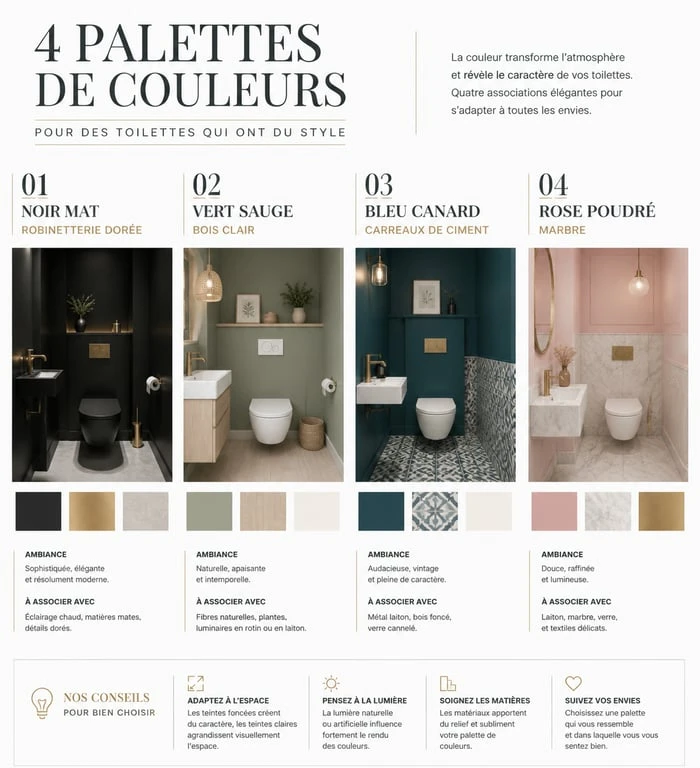 4 PALETTES DE COULEURS

POUR DES TOILETTES QUI ONT DU STYLE

La couleur transforme l'atmosphère et révèle le caractère de vos toilettes. Quatre associations élégantes pour s'adapter à toutes les envies.

01
NOIR MAT
ROBINETTERIE DORÉE

AMBIANCE
Sophistiquée, élégante et résolument moderne.

À ASSOCIER AVEC
Éclairage chaud, matières mates, détails dorés.

02
VERT SAUGE
BOIS CLAIR

AMBIANCE
Naturelle, apaisante et intemporelle.

À ASSOCIER AVEC
Fibres naturelles, plantes, luminaires en rotin ou en laiton.

03
BLEU CANARD
CARREAUX DE CIMENT

AMBIANCE
Audacieuse, vintage et pleine de caractère.

À ASSOCIER AVEC
Métal laiton, bois foncé, verre cannelé.

04
ROSE POUDRÉ
MARBRE

AMBIANCE
Douce, raffinée et lumineuse.

À ASSOCIER AVEC
Laiton, marbre, verre, et textiles délicats.

NOS CONSEILS
POUR BIEN CHOISIR

ADAPTEZ À L'ESPACE
Les teintes foncées créent du caractère, les teintes claires agrandissent visuellement l'espace.

PENSEZ À LA LUMIÈRE
La lumière naturelle ou artificielle influence fortement le rendu des couleurs.

SOIGNEZ LES MATIÈRES
Les matériaux apportent du relief et subliment votre palette de couleurs.

SUIVEZ VOS ENVIES
Choisissez une palette qui vous ressemble et dans laquelle vous vous sentez bien.